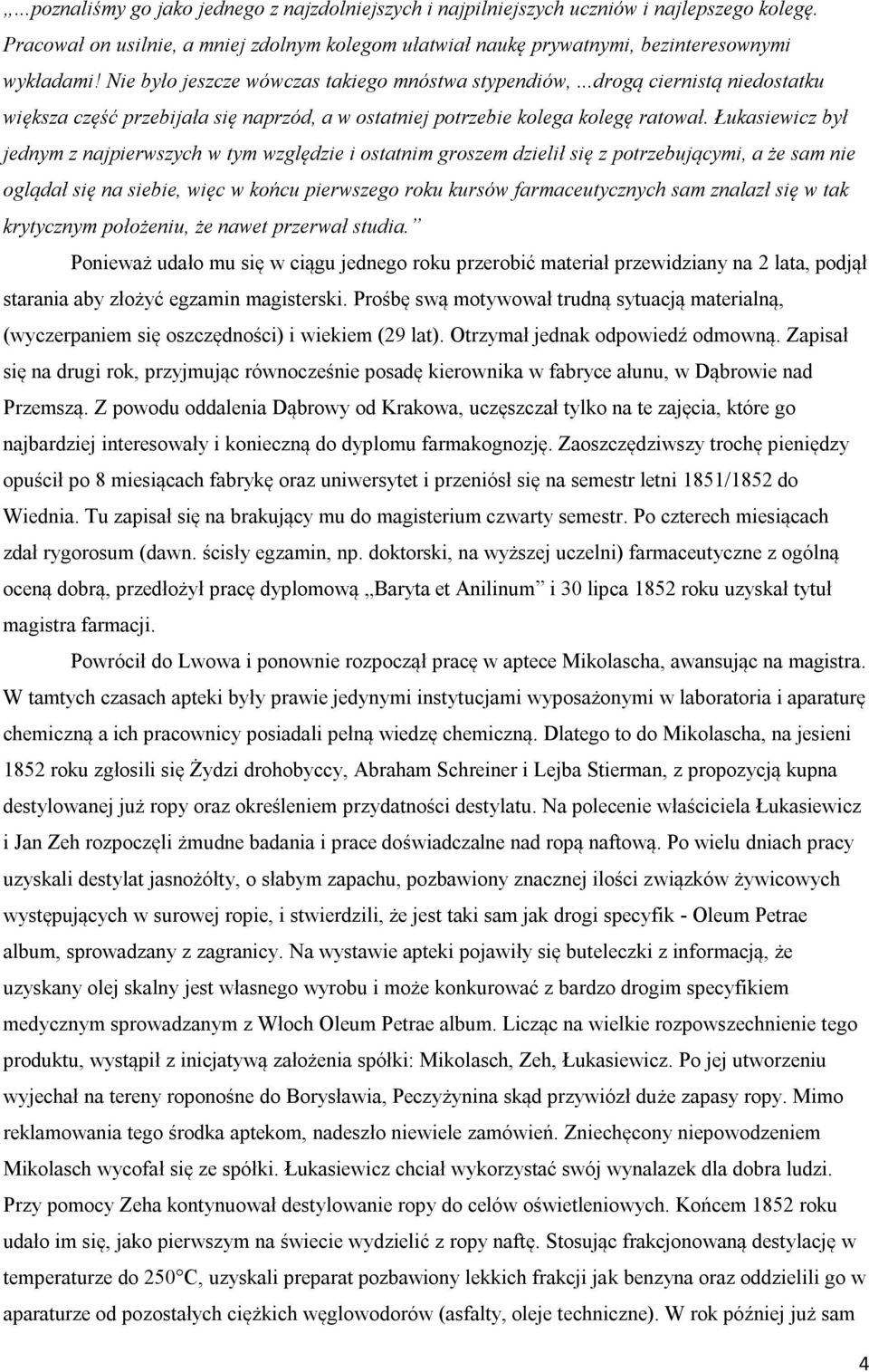 „…poznaliśmy go jako jednego z najzdolniejszych i najpilniejszych uczniów i najlepszego kolegę. Pracował on usilnie, a mniej zdolnym kolegom ułatwiał naukę prywatnymi, bezinteresownymi wykładami! Nie było jeszcze wówczas takiego mnóstwa stypendiów, ...drogą ciernistą niedostatku większa część przebijała się naprzód, a w ostatniej potrzebie kolega kolegę ratował. Łukasiewicz był jednym z najpierwszych w tym względzie i ostatnim groszem dzielił się z potrzebującymi, a że sam nie oglądał się na siebie, więc w końcu pierwszego roku kursów farmaceutycznych sam znalazł się w tak krytycznym położeniu, że nawet przerwał studia.”

Ponieważ udało mu się w ciągu jednego roku przerobić materiał przewidziany na 2 lata, podjął starania aby złożyć egzamin magisterski. Prośbę swą motywował trudną sytuacją materialną, (wyczerpaniem się oszczędności) i wiekiem (29 lat). Otrzymał jednak odpowiedź odmowną. Zapisał się na drugi rok, przyjmując równocześnie posadę kierownika w fabryce ałunu, w Dąbrowie nad Przemszą. Z powodu oddalenia Dąbrowy od Krakowa, uczęszczał tylko na te zajęcia, które go najbardziej interesowały i konieczną do dyplomu farmakognozję. Zaoszczędziwszy trochę pieniędzy opuścił po 8 miesiącach fabrykę oraz uniwersytet i przeniósł się na semestr letni 1851/1852 do Wiednia. Tu zapisał się na brakujący mu do magisterium czwarty semestr. Po czterech miesiącach zdał rygorosum (dawn. ścisły egzamin, np. doktorski, na wyższej uczelni) farmaceutyczne z ogólną oceną dobrą, przedłożył pracę dyplomową „Baryta et Anilinum” i 30 lipca 1852 roku uzyskał tytuł magistra farmacji.

Powrócił do Lwowa i ponownie rozpoczął pracę w aptece Mikolascha, awansując na magistra. W tamtych czasach apteki były prawie jedynymi instytucjami wyposażonymi w laboratoria i aparaturę chemiczną a ich pracownicy posiadali pełną wiedzę chemiczną. Dlatego to do Mikolascha, na jesieni 1852 roku zgłosili się Żydzi drohobyccy, Abraham Schreiner i Lejba Stierman, z propozycją kupna destylowanej już ropy oraz określeniem przydatności destylatu. Na polecenie właściciela Łukasiewicz i Jan Zeh rozpoczęli żmudne badania i prace doświadczalne nad ropą naftową. Po wielu dniach pracy uzyskali destylat jasnożółty, o słabym zapachu, pozbawiony znacznej ilości związków żywicowych występujących w surowej ropie, i stwierdzili, że jest taki sam jak drogi specyfik - Oleum Petrae album, sprowadzany z zagranicy. Na wystawie apteki pojawiły się buteleczki z informacją, że uzyskany olej skalny jest własnego wyrobu i może konkurować z bardzo drogim specyfikiem medycznym sprowadzanym z Włoch Oleum Petrae album. Licząc na wielkie rozpowszechnienie tego produktu, wystąpił z inicjatywą założenia spółki: Mikolasch, Zeh, Łukasiewicz. Po jej utworzeniu wyjechał na tereny roponośne do Borysławia, Peczyżynina skąd przywiózł duże zapasy ropy. Mimo reklamowania tego środka aptekom, nadeszło niewiele zamówień. Zniechęcony niepowodzeniem Mikolasch wycofał się ze spółki. Łukasiewicz chciał wykorzystać swój wynalazek dla dobra ludzi. Przy pomocy Zeha kontynuował destylowanie ropy do celów oświetleniowych. Końcem 1852 roku udało im się, jako pierwszym na świecie wydzielić z ropy naftę. Stosując frakcjonowaną destylację w temperaturze do 250°C, uzyskali preparat pozbawiony lekkich frakcji jak benzyna oraz oddzielili go w aparaturze od pozostałych ciężkich węglowodorów (asfalty, oleje techniczne). W rok później już sam

4